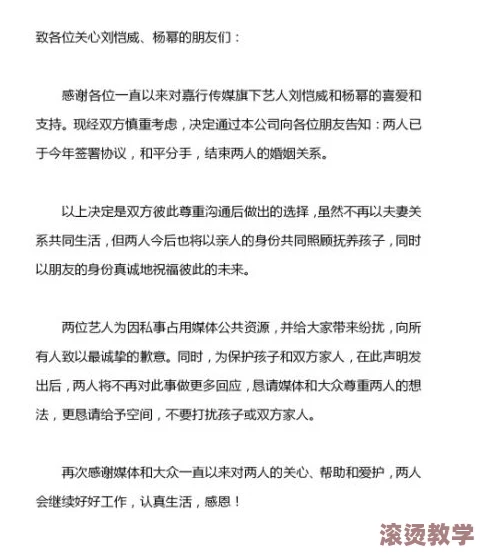 致各位关心刘恺威、杨幂的朋友们：

感谢各位一直以来对嘉行传媒旗下艺人刘恺威和杨幂的喜爱和支持。现经双方慎重考虑，决定通过本公司向各位朋友告知：两人已于今年签署协议，和平分手，结束两人的婚姻关系。

以上决定是双方彼此尊重沟通后做出的选择，虽然不再以夫妻关系共同生活，但两人今后也将以亲人的身份共同照顾抚养孩子，同时以朋友的身份真诚地祝福彼此的未来。

两位艺人为因私事占用媒体公共资源，并给大家带来纷扰，向所有人致以最诚挚的歉意。同时，为保护孩子和双方家人，在此声明发出后，两人将不再对此事做更多回应，恳请媒体和大众尊重两人的想法，更恳请给予空间，不要打扰孩子或双方家人。

再次感谢媒体和大众一直以来对两人的关心、帮助和爱护，两人会继续好好工作，认真生活，感恩！

滚烫教学